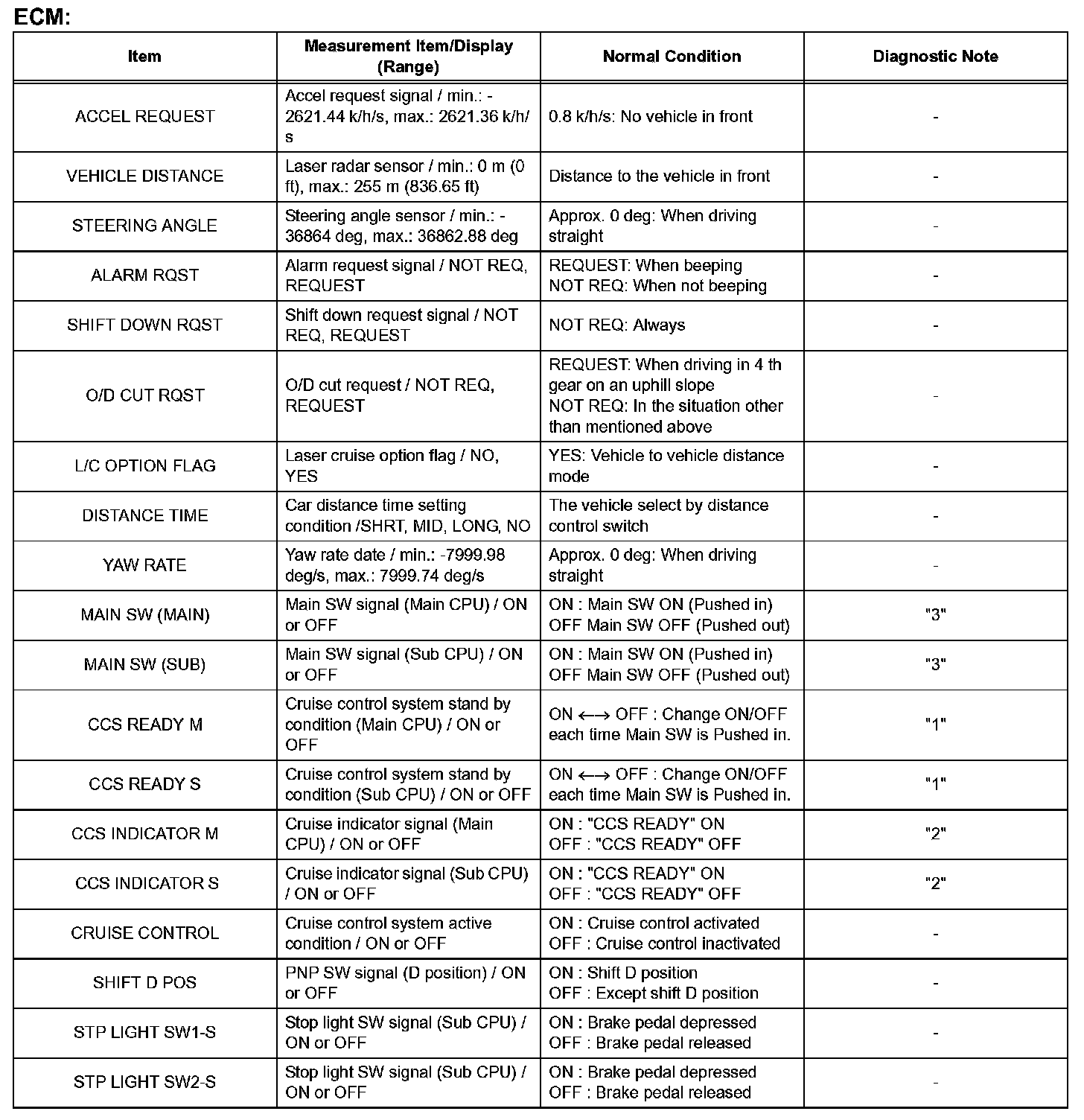 ECM:

| Item | Measurement Item/Display (Range) | Normal Condition | Diagnostic Note |
|---|---|---|---|
| ACCEL REQUEST | Accel request signal / min.: -2621.44 k/h/s, max.: 2621.36 k/h/s | 0.8 k/h/s: No vehicle in front | - |
| VEHICLE DISTANCE | Laser radar sensor / min.: 0 m (0 ft), max.: 255 m (836.65 ft) | Distance to the vehicle in front | - |
| STEERING ANGLE | Steering angle sensor / min.: -36864 deg, max.: 36862.88 deg | Approx. 0 deg: When driving straight | - |
| ALARM RQST | Alarm request signal / NOT REQ, REQUEST | REQUEST: When beeping NOT REQ: When not beeping | - |
| SHIFT DOWN RQST | Shift down request signal / NOT REQ, REQUEST | NOT REQ: Always | - |
| O/D CUT RQST | O/D cut request / NOT REQ, REQUEST | REQUEST: When driving in 4 th gear on an uphill slope NOT REQ: In the situation other than mentioned above | - |
| L/C OPTION FLAG | Laser cruise option flag / NO, YES | YES: Vehicle to vehicle distance mode | - |
| DISTANCE TIME | Car distance time setting condition /SHRT, MID, LONG, NO | The vehicle select by distance control switch | - |
| YAW RATE | Yaw rate date / min.: -7999.98 deg/s, max.: 7999.74 deg/s | Approx. 0 deg: When driving straight | - |
| MAIN SW (MAIN) | Main SW signal (Main CPU) / ON or OFF | ON : Main SW ON (Pushed in) OFF Main SW OFF (Pushed out) | "3" |
| MAIN SW (SUB) | Main SW signal (Sub CPU) / ON or OFF | ON : Main SW ON (Pushed in) OFF Main SW OFF (Pushed out) | "3" |
| CCS READY M | Cruise control system stand by condition (Main CPU) / ON or OFF | ON $\longleftrightarrow$ OFF : Change ON/OFF each time Main SW is Pushed in. | "1" |
| CCS READY S | Cruise control system stand by condition (Sub CPU) / ON or OFF | ON $\longleftrightarrow$ OFF : Change ON/OFF each time Main SW is Pushed in. | "1" |
| CCS INDICATOR M | Cruise indicator signal (Main CPU) / ON or OFF | ON : "CCS READY" ON OFF : "CCS READY" OFF | "2" |
| CCS INDICATOR S | Cruise indicator signal (Sub CPU) / ON or OFF | ON : "CCS READY" ON OFF : "CCS READY" OFF | "2" |
| CRUISE CONTROL | Cruise control system active condition / ON or OFF | ON : Cruise control activated OFF : Cruise control inactivated | - |
| SHIFT D POS | PNP SW signal (D position) / ON or OFF | ON : Shift D position OFF : Except shift D position | - |
| STP LIGHT SW1-S | Stop light SW signal (Sub CPU) / ON or OFF | ON : Brake pedal depressed OFF : Brake pedal released | - |
| STP LIGHT SW2-S | Stop light SW signal (Sub CPU) / ON or OFF | ON : Brake pedal depressed OFF : Brake pedal released | - |